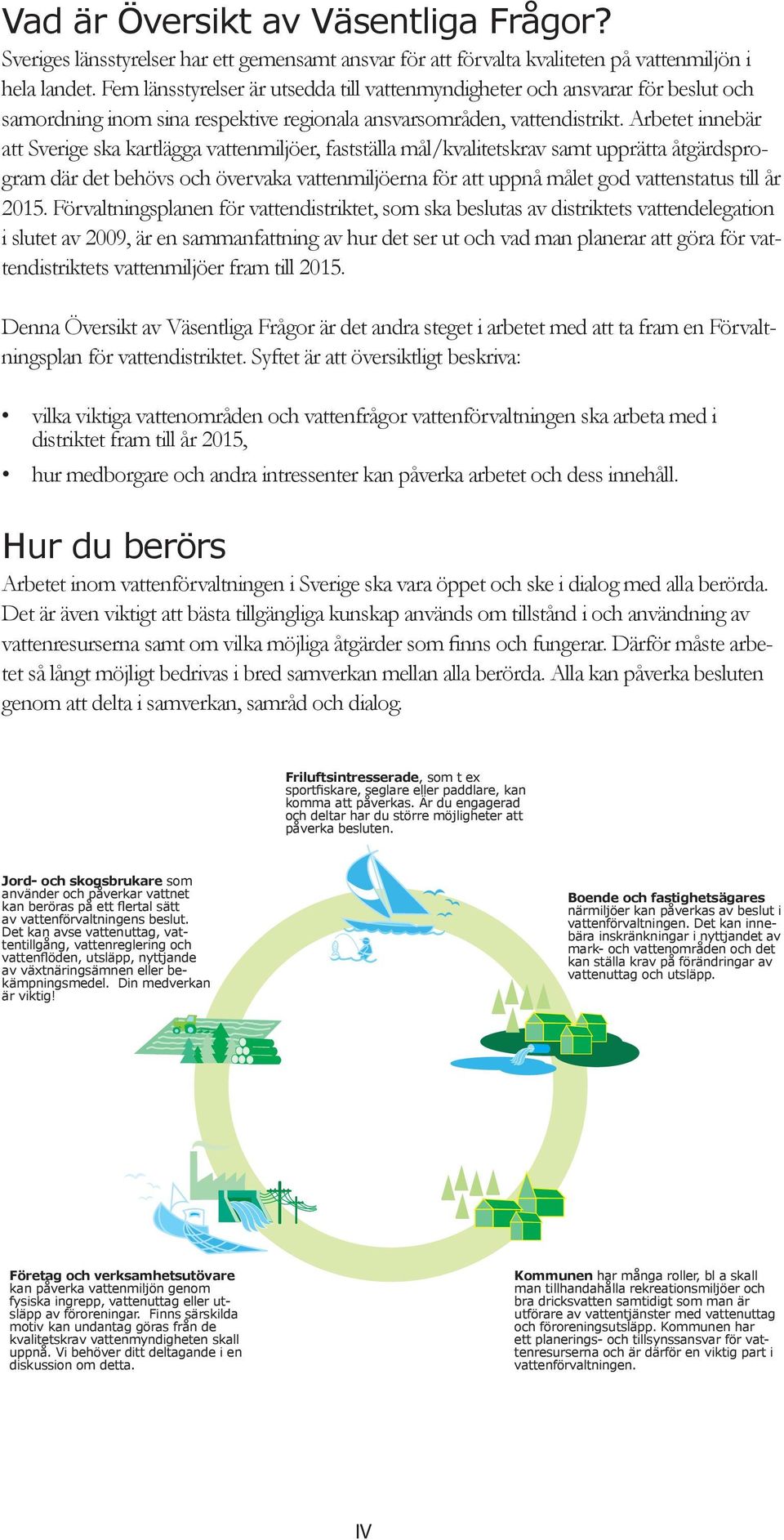 Vad är Översikt av Väsentliga Frågor?

Sveriges länsstyrelser har ett gemensamt ansvar för att förvalta kvaliteten på vattenmiljön i hela landet. Fem länsstyrelser är utsedda till vattenmyndigheter och ansvarar för beslut och samordning inom sina respektive regionala ansvarsområden, vattendistrikt. Arbetet innebär att Sverige ska kartlägga vattenmiljöer, fastställa mål/kvalitetskrav samt upprätta åtgärdsprogram där det behövs och övervaka vattenmiljöerna för att uppnå målet god vattenstatus till år 2015. Förvaltningsplanen för vattendistriktet, som ska beslutas av distriktets vattendelegation i slutet av 2009, är en sammanfattning av hur det ser ut och vad man planerar att göra för vattendistriktets vattenmiljöer fram till 2015.

Denna Översikt av Väsentliga Frågor är det andra steget i arbetet med att ta fram en Förvaltningsplan för vattendistriktet. Syftet är att översiktligt beskriva:

• vilka viktiga vattenområden och vattenfrågor vattenförvaltningen ska arbeta med i distriktet fram till år 2015,
• hur medborgare och andra intressenter kan påverka arbetet och dess innehåll.

Hur du berörs

Arbetet inom vattenförvaltningen i Sverige ska vara öppet och ske i dialog med alla berörda. Det är även viktigt att bästa tillgängliga kunskap används om tillstånd i och användning av vattenresurserna samt om vilka möjliga åtgärder som finns och fungerar. Därför måste arbetet så långt möjligt bedrivas i bred samverkan mellan alla berörda. Alla kan påverka besluten genom att delta i samverkan, samråd och dialog.

Friluftsintresserade, som t ex sportfiskare, seglare eller paddlare, kan komma att påverkas. Är du engagerad och deltar har du större möjligheter att påverka besluten.

Jord- och skogsbrukare som använder och påverkar vattnet kan beröras på ett flertal sätt av vattenförvaltningens beslut. Det kan avse vattenuttag, vattentillgång, vattenreglering och vattenflöden, utsläpp, nyttjande av växtnäringsämnen eller bekämpningsmedel. Din medverkan är viktig!

Boende och fastighetsägares närmiljöer kan påverkas av beslut i vattenförvaltningen. Det kan innebära inskränkningar i nyttjandet av mark- och vattenområden och det kan ställa krav på förändringar av vattenuttag och utsläpp.

Företag och verksamhetsutövare kan påverka vattenmiljön genom fysiska ingrepp, vattenuttag eller utsläpp av föroreningar. Finns särskilda motiv kan undantag göras från de kvalitetskrav vattenmyndigheten skall uppnå. Vi behöver ditt deltagande i en diskussion om detta.

Kommunen har många roller, bl a skall man tillhandahålla rekreationsmiljöer och bra dricksvatten samtidigt som man är utförare av vattentjänster med vattenuttag och föroreningsutsläpp. Kommunen har ett planerings- och tillsynsansvar för vattenresurserna och är därför en viktig part i vattenförvaltningen.

IV